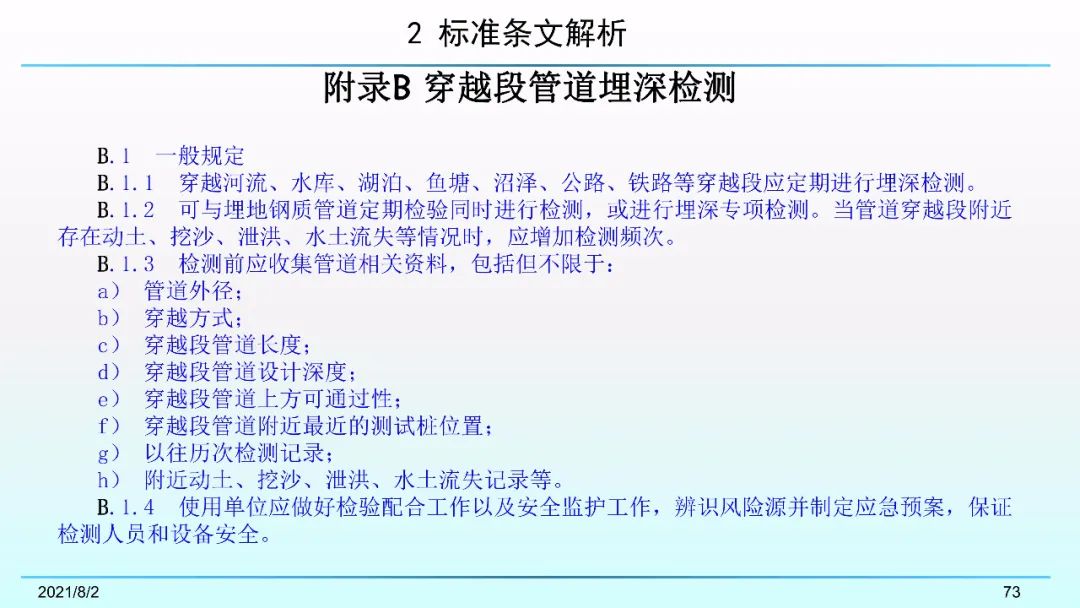 2 标准条文解析

附录B 穿越段管道埋深检测

B.1 一般规定

B.1.1 穿越河流、水库、湖泊、鱼塘、沼泽、公路、铁路等穿越段应定期进行埋深检测。

B.1.2 可与埋地钢质管道定期检验同时进行检测，或进行埋深专项检测。当管道穿越段附近存在动土、挖沙、泄洪、水土流失等情况时，应增加检测频次。

B.1.3 检测前应收集管道相关资料，包括但不限于：

a） 管道外径；

b） 穿越方式；

c） 穿越段管道长度；

d） 穿越段管道设计深度；

e） 穿越段管道上方可通过性；

f） 穿越段管道附近最近的测试桩位置；

g） 以往历次检测记录；

h） 附近动土、挖沙、泄洪、水土流失记录等。

B.1.4 使用单位应做好检验配合工作以及安全监护工作，辨识风险源并制定应急预案，保证检测人员和设备安全。

2021/8/2

73